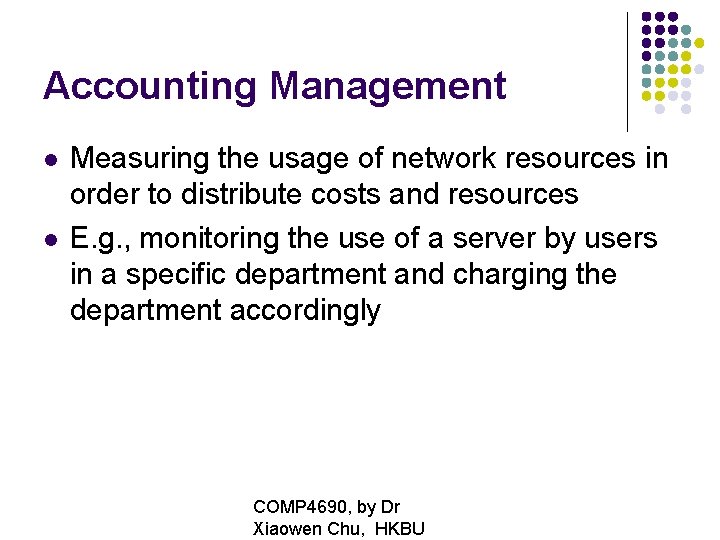 Accounting Management

- Measuring the usage of network resources in order to distribute costs and resources
- E.g., monitoring the use of a server by users in a specific department and charging the department accordingly

COMP4690, by Dr Xiaowen Chu, HKBU